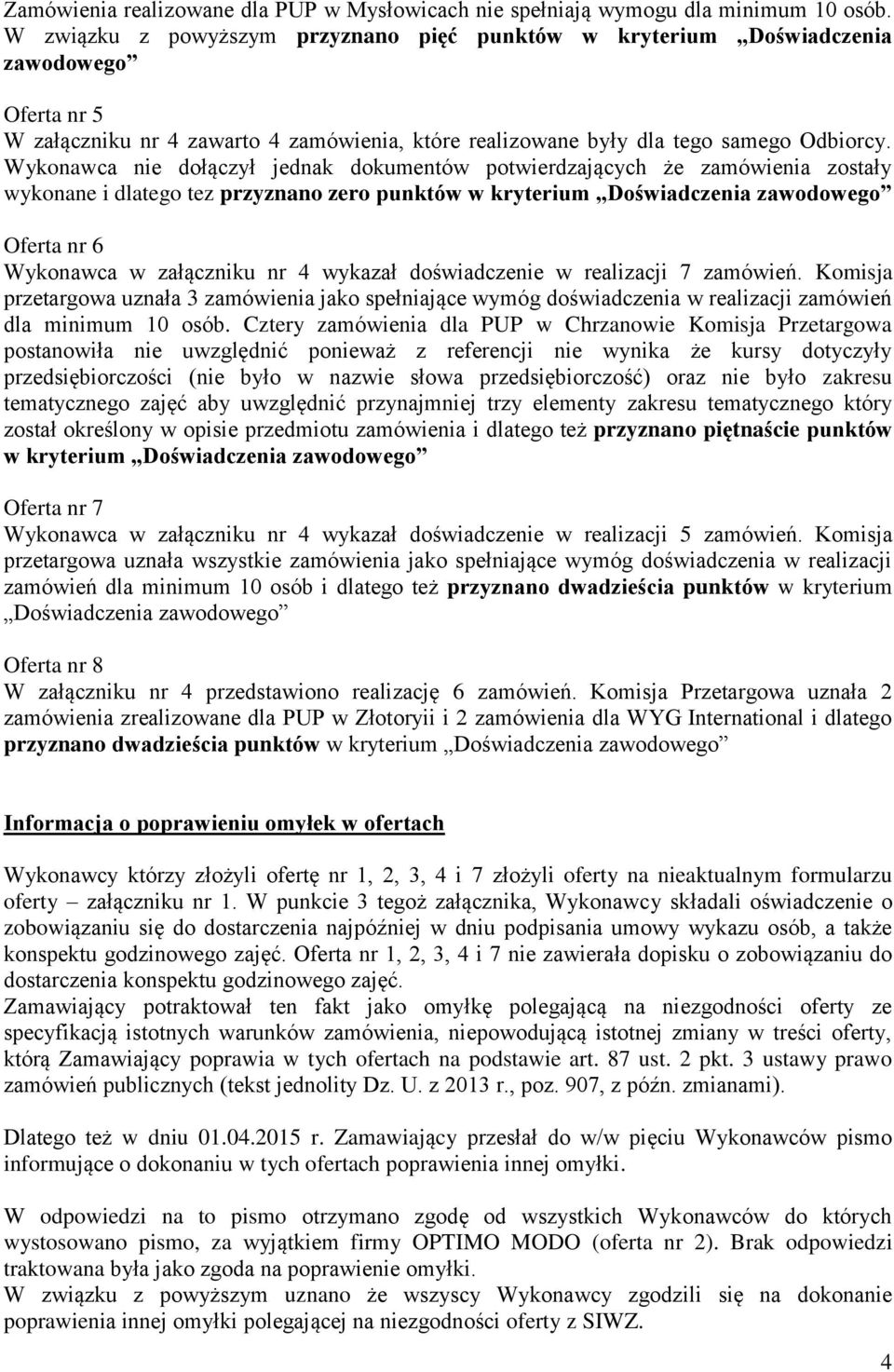 Zamówienia realizowane dla PUP w Mysłowicach nie spełniają wymogu dla minimum 10 osób. W związku z powyższym przyznano pięć punktów w kryterium „Doświadczenia zawodowego”

Oferta nr 5
W załączniku nr 4 zawarto 4 zamówienia, które realizowane były dla tego samego Odbiorcy. Wykonawca nie dołączył jednak dokumentów potwierdzających że zamówienia zostały wykonane i dlatego tez przyznano zero punktów w kryterium „Doświadczenia zawodowego”

Oferta nr 6
Wykonawca w załączniku nr 4 wykazał doświadczenie w realizacji 7 zamówień. Komisja przetargowa uznała 3 zamówienia jako spełniające wymóg doświadczenia w realizacji zamówień dla minimum 10 osób. Cztery zamówienia dla PUP w Chrzanowie Komisja Przetargowa postanowiła nie uwzględnić ponieważ z referencji nie wynika że kursy dotyczyły przedsiębiorczości (nie było w nazwie słowa przedsiębiorczość) oraz nie było zakresu tematycznego zajęć aby uwzględnić przynajmniej trzy elementy zakresu tematycznego który został określony w opisie przedmiotu zamówienia i dlatego też przyznano piętnaście punktów w kryterium „Doświadczenia zawodowego”

Oferta nr 7
Wykonawca w załączniku nr 4 wykazał doświadczenie w realizacji 5 zamówień. Komisja przetargowa uznała wszystkie zamówienia jako spełniające wymóg doświadczenia w realizacji zamówień dla minimum 10 osób i dlatego też przyznano dwadzieścia punktów w kryterium „Doświadczenia zawodowego”

Oferta nr 8
W załączniku nr 4 przedstawiono realizację 6 zamówień. Komisja Przetargowa uznała 2 zamówienia zrealizowane dla PUP w Złotoryii i 2 zamówienia dla WYG International i dlatego przyznano dwadzieścia punktów w kryterium „Doświadczenia zawodowego”

Informacja o poprawieniu omyłek w ofertach

Wykonawcy którzy złożyli ofertę nr 1, 2, 3, 4 i 7 złożyli oferty na nieaktualnym formularzu oferty – załączniku nr 1. W punkcie 3 tegoż załącznika, Wykonawcy składali oświadczenie o zobowiązaniu się do dostarczenia najpóźniej w dniu podpisania umowy wykazu osób, a także konspektu godzinowego zajęć. Oferta nr 1, 2, 3, 4 i 7 nie zawierała dopisku o zobowiązaniu do dostarczenia konspektu godzinowego zajęć.
Zamawiający potraktował ten fakt jako omyłkę polegającą na niezgodności oferty ze specyfikacją istotnych warunków zamówienia, niepowodującą istotnej zmiany w treści oferty, którą Zamawiający poprawia w tych ofertach na podstawie art. 87 ust. 2 pkt. 3 ustawy prawo zamówień publicznych (tekst jednolity Dz. U. z 2013 r., poz. 907, z późn. zmianami).

Dlatego też w dniu 01.04.2015 r. Zamawiający przesłał do w/w pięciu Wykonawców pismo informujące o dokonaniu w tych ofertach poprawienia innej omyłki.

W odpowiedzi na to pismo otrzymano zgodę od wszystkich Wykonawców do których wystosowano pismo, za wyjątkiem firmy OPTIMO MODO (oferta nr 2). Brak odpowiedzi traktowana była jako zgoda na poprawienie omyłki.
W związku z powyższym uznano że wszyscy Wykonawcy zgodzili się na dokonanie poprawienia innej omyłki polegającej na niezgodności oferty z SIWZ.

4